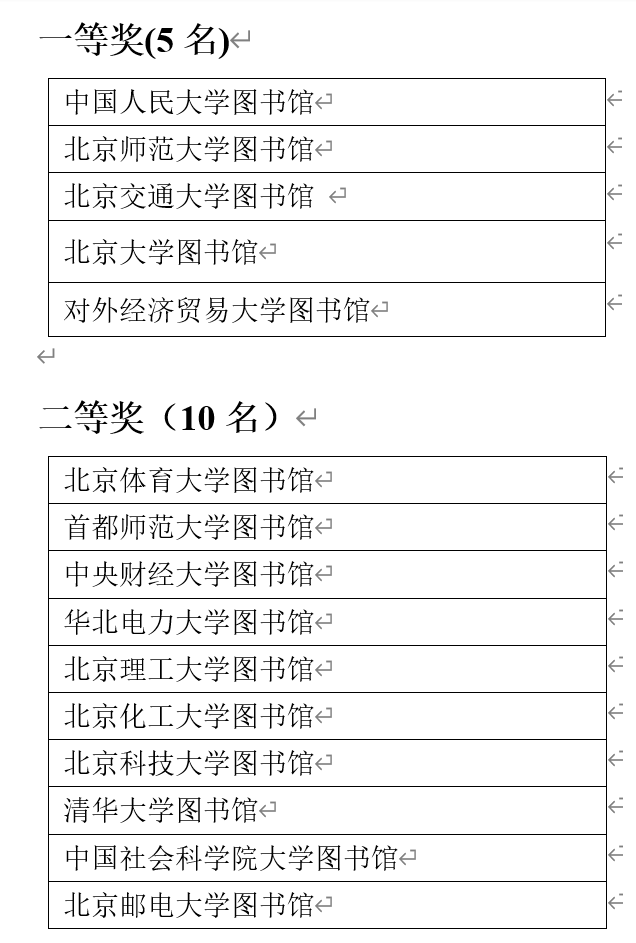 一等奖(5 名)

| 中国人民大学图书馆 |
|---|
| 北京师范大学图书馆 |
| 北京交通大学图书馆 |
| 北京大学图书馆 |
| 对外经济贸易大学图书馆 |

二等奖（10 名）

| 北京体育大学图书馆 |
|---|
| 首都师范大学图书馆 |
| 中央财经大学图书馆 |
| 华北电力大学图书馆 |
| 北京理工大学图书馆 |
| 北京化工大学图书馆 |
| 北京科技大学图书馆 |
| 清华大学图书馆 |
| 中国社会科学院大学图书馆 |
| 北京邮电大学图书馆 |